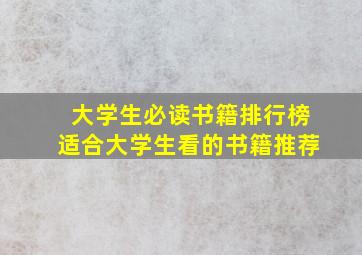 大学生必读书籍排行榜
适合大学生看的书籍推荐